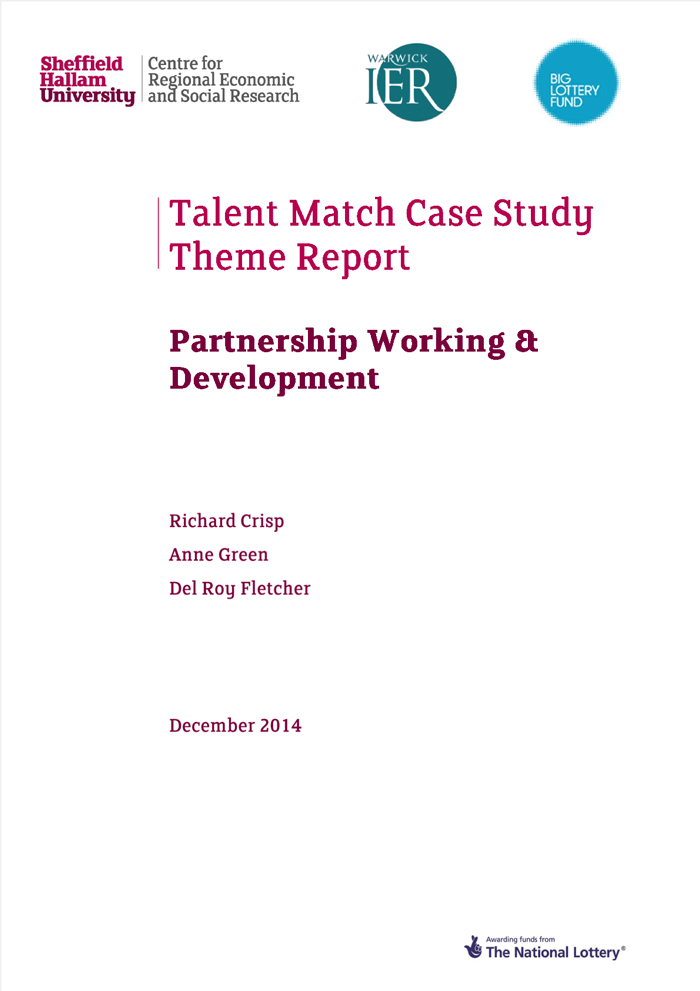 Sheffield
Hallam
University

Centre for
Regional Economic
and Social Research

WARWICK
IER

BIG
LOTTERY
FUND

Talent Match Case Study
Theme Report

Partnership Working & Development

Richard Crisp

Anne Green

Del Roy Fletcher

December 2014

Awarding funds from
The National Lottery®